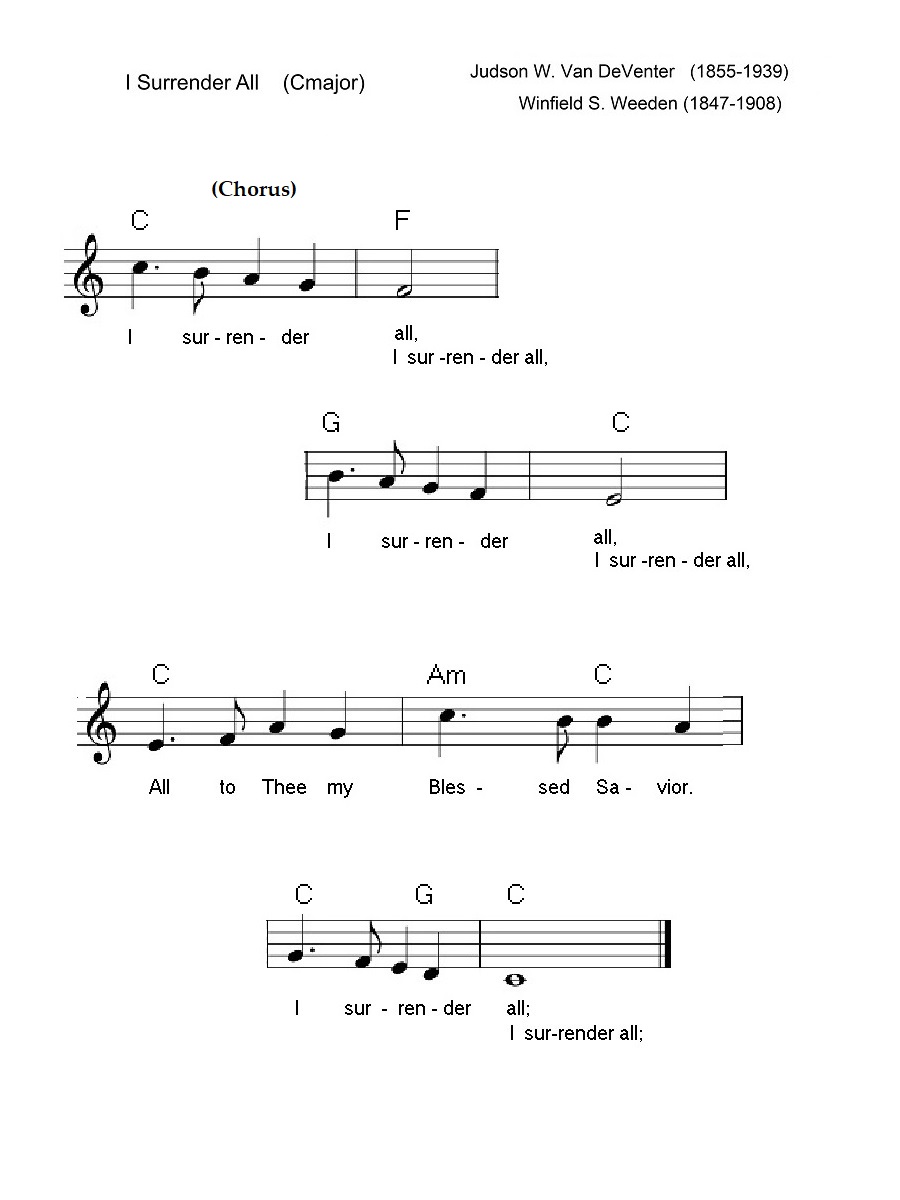 I Surrender All (Cmajor)

Judson W. Van DeVenter (1855-1939)
Winfield S. Weeden (1847-1908)

(Chorus)

C F
I sur - ren - der all,
I sur -ren - der all,

G C
I sur - ren - der all,
I sur -ren - der all,

C Am C
All to Thee my Bles - sed Sa - vior.

C G C
I sur - ren - der all;
I sur-render all;